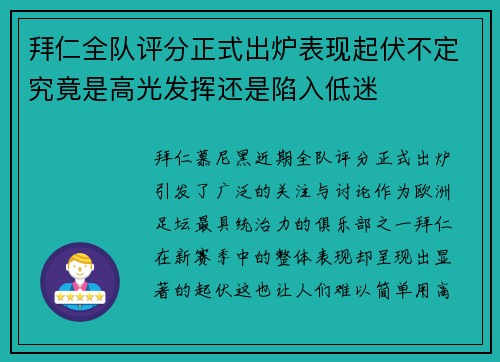 拜仁全队评分正式出炉表现起伏不定究竟是高光发挥还是陷入低迷

拜仁慕尼黑近期全队评分正式出炉引发了广泛的关注与讨论作为欧洲足坛最具统治力的俱乐部之一拜仁在新赛季中的整体表现却呈现出显著的起伏这也让人们难以简单用高